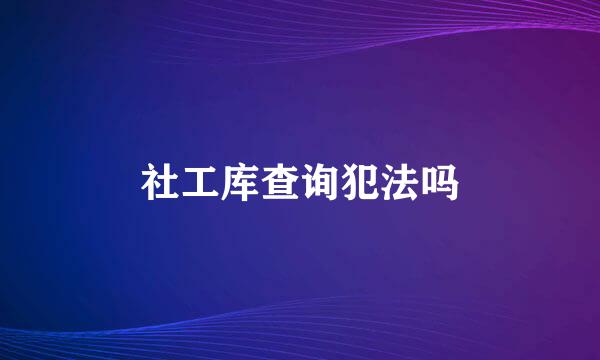 社工库查询犯法吗